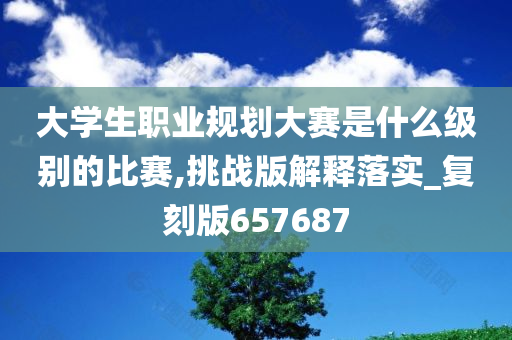 大学生职业规划大赛是什么级别的比赛,挑战版解释落实_复刻版657687